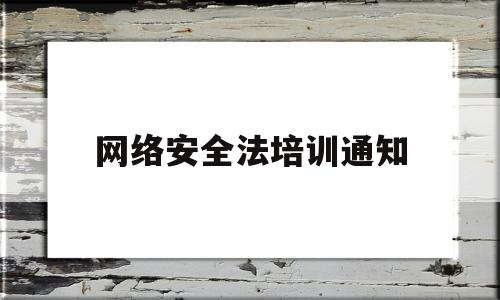 网络安全法培训通知